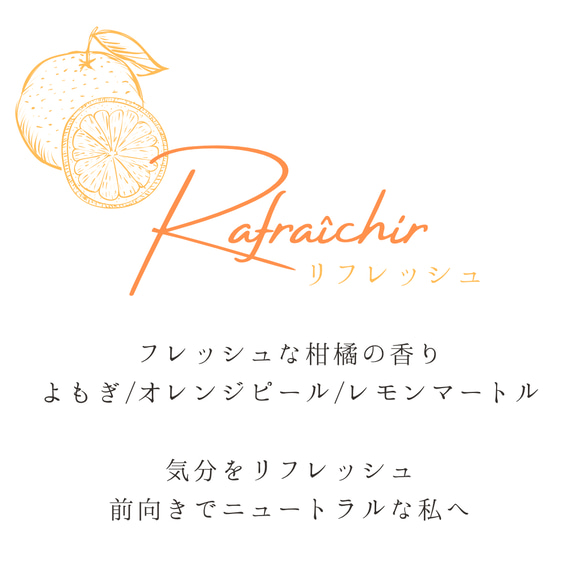 Rafraîchir
リフレッシュ

フレッシュな柑橘の香り
よもぎ/オレンジピール/レモンマートル

気分をリフレッシュ
前向きでニュートラルな私へ